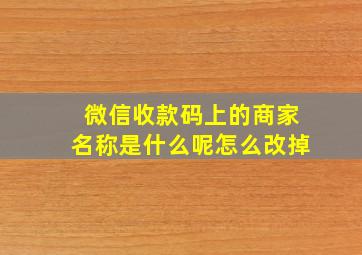 微信收款码上的商家名称是什么呢怎么改掉